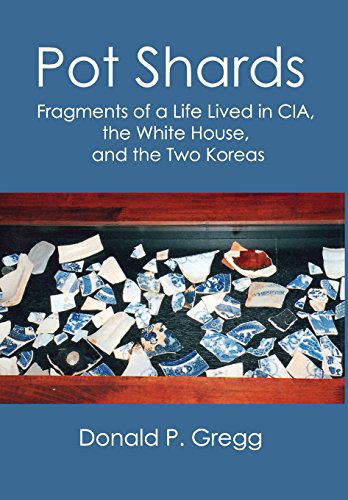 Pot Shards

Fragments of a Life Lived in CIA, the White House, and the Two Koreas

Donald P. Gregg